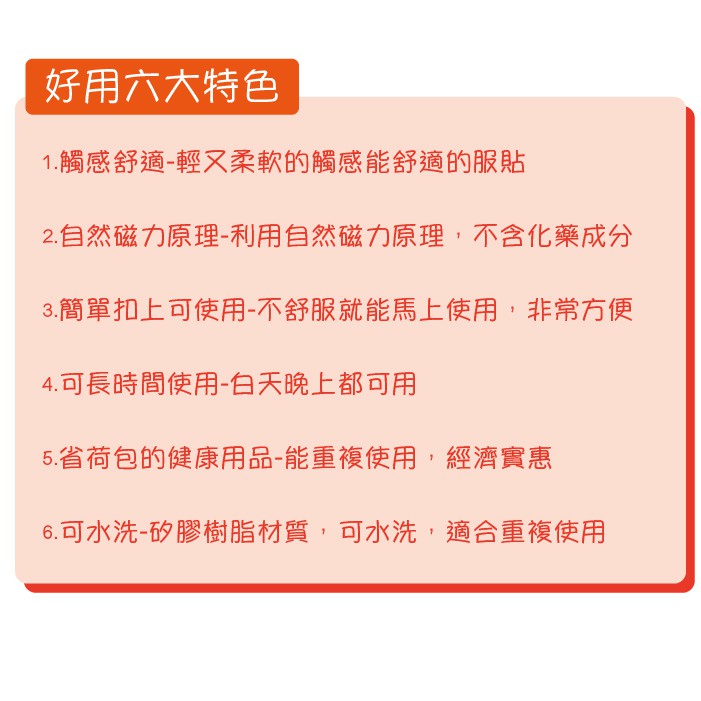 好用六大特色

1.觸感舒適-輕又柔軟的觸感能舒適的服貼

2.自然磁力原理-利用自然磁力原理，不含化藥成分

3.簡單扣上可使用-不舒服就能馬上使用，非常方便

4.可長時間使用-白天晚上都可用

5.省荷包的健康用品-能重複使用，經濟實惠

6.可水洗-矽膠樹脂材質，可水洗，適合重複使用